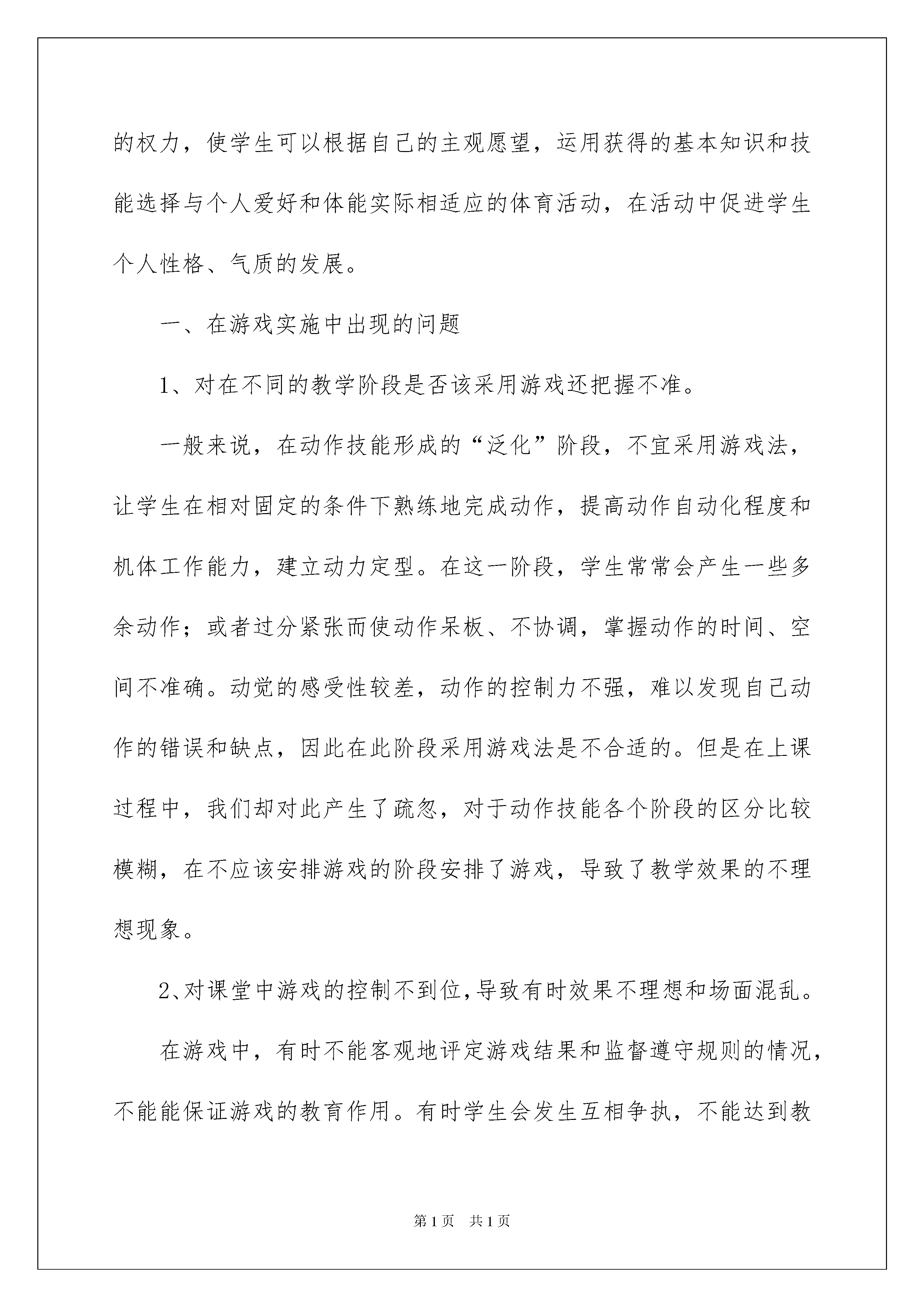 的权力，使学生可以根据自己的主观愿望，运用获得的基本知识和技能选择与个人爱好和体能实际相适应的体育活动，在活动中促进学生个人性格、气质的发展。

一、在游戏实施中出现的问题

1、对在不同的教学阶段是否该采用游戏还把握不准。

一般来说，在动作技能形成的“泛化”阶段，不宜采用游戏法，让学生在相对固定的条件下熟练地完成动作，提高动作自动化程度和机体工作能力，建立动力定型。在这一阶段，学生常常会产生一些多余动作；或者过分紧张而使动作呆板、不协调，掌握动作的时间、空间不准确。动觉的感受性较差，动作的控制力不强，难以发现自己动作的错误和缺点，因此在此阶段采用游戏法是不合适的。但是在上课过程中，我们却对此产生了疏忽，对于动作技能各个阶段的区分比较模糊，在不应该安排游戏的阶段安排了游戏，导致了教学效果的不理想现象。

2、对课堂中游戏的控制不到位，导致有时效果不理想和场面混乱。

在游戏中，有时不能客观地评定游戏结果和监督遵守规则的情况，不能能保证游戏的教育作用。有时学生会发生互相争执，不能达到教

第1页 共1页